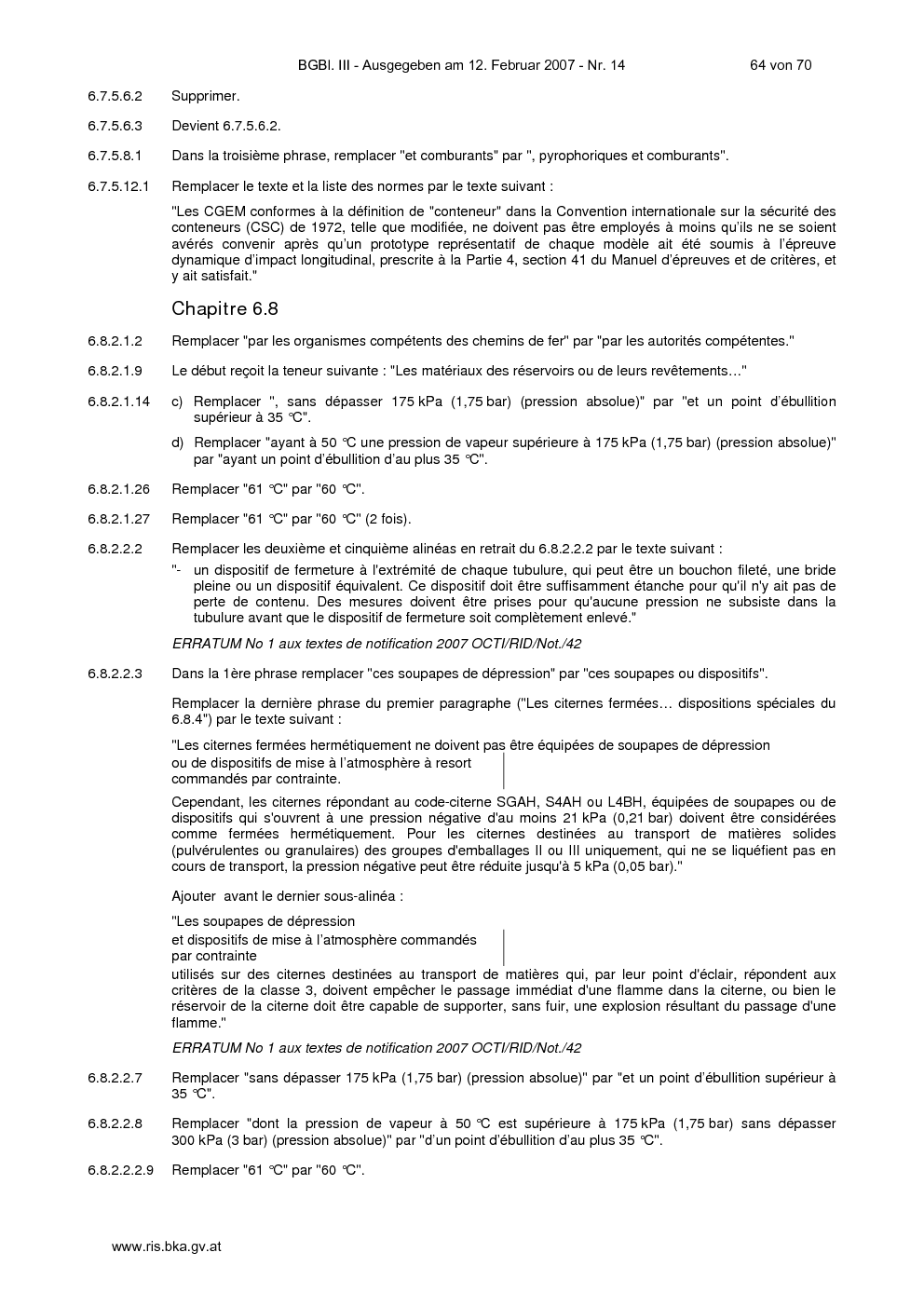 BGBl. III - Ausgegeben am 12. Februar 2007 - Nr. 14 64 von 70

6.7.5.6.2 Supprimer.

6.7.5.6.3 Devient 6.7.5.6.2.

6.7.5.8.1 Dans la troisième phrase, remplacer "et comburants" par ", pyrophoriques et comburants".

6.7.5.12.1 Remplacer le texte et la liste des normes par le texte suivant :

"Les CGEM conformes à la définition de "conteneur" dans la Convention internationale sur la sécurité des conteneurs (CSC) de 1972, telle que modifiée, ne doivent pas être employés à moins qu'ils ne se soient avérés convenir après qu'un prototype représentatif de chaque modèle ait été soumis à l'épreuve dynamique d'impact longitudinal, prescrite à la Partie 4, section 41 du Manuel d'épreuves et de critères, et y ait satisfait."

Chapitre 6.8

6.8.2.1.2 Remplacer "par les organismes compétents des chemins de fer" par "par les autorités compétentes."

6.8.2.1.9 Le début reçoit la teneur suivante : "Les matériaux des réservoirs ou de leurs revêtements…"

6.8.2.1.14 c) Remplacer ", sans dépasser 175 kPa (1,75 bar) (pression absolue)" par "et un point d'ébullition supérieur à 35 °C".

d) Remplacer "ayant à 50 °C une pression de vapeur supérieure à 175 kPa (1,75 bar) (pression absolue)" par "ayant un point d'ébullition d'au plus 35 °C".

6.8.2.1.26 Remplacer "61 °C" par "60 °C".

6.8.2.1.27 Remplacer "61 °C" par "60 °C" (2 fois).

6.8.2.2.2 Remplacer les deuxième et cinquième alinéas en retrait du 6.8.2.2.2 par le texte suivant :

"- un dispositif de fermeture à l'extrémité de chaque tubulure, qui peut être un bouchon fileté, une bride pleine ou un dispositif équivalent. Ce dispositif doit être suffisamment étanche pour qu'il n'y ait pas de perte de contenu. Des mesures doivent être prises pour qu'aucune pression ne subsiste dans la tubulure avant que le dispositif de fermeture soit complètement enlevé."

ERRATUM No 1 aux textes de notification 2007 OCTI/RID/Not./42

6.8.2.2.3 Dans la 1ère phrase remplacer "ces soupapes de dépression" par "ces soupapes ou dispositifs".

Remplacer la dernière phrase du premier paragraphe ("Les citernes fermées… dispositions spéciales du 6.8.4") par le texte suivant :

"Les citernes fermées hermétiquement ne doivent pas être équipées de soupapes de dépression ou de dispositifs de mise à l'atmosphère à resort commandés par contrainte.

Cependant, les citernes répondant au code-citerne SGAH, S4AH ou L4BH, équipées de soupapes ou de dispositifs qui s'ouvrent à une pression négative d'au moins 21 kPa (0,21 bar) doivent être considérées comme fermées hermétiquement. Pour les citernes destinées au transport de matières solides (pulvérulentes ou granulaires) des groupes d'emballages II ou III uniquement, qui ne se liquéfient pas en cours de transport, la pression négative peut être réduite jusqu'à 5 kPa (0,05 bar)."

Ajouter avant le dernier sous-alinéa :

"Les soupapes de dépression et dispositifs de mise à l'atmosphère commandés par contrainte utilisés sur des citernes destinées au transport de matières qui, par leur point d'éclair, répondent aux critères de la classe 3, doivent empêcher le passage immédiat d'une flamme dans la citerne, ou bien le réservoir de la citerne doit être capable de supporter, sans fuir, une explosion résultant du passage d'une flamme."

ERRATUM No 1 aux textes de notification 2007 OCTI/RID/Not./42

6.8.2.2.7 Remplacer "sans dépasser 175 kPa (1,75 bar) (pression absolue)" par "et un point d'ébullition supérieur à 35 °C".

6.8.2.2.8 Remplacer "dont la pression de vapeur à 50 °C est supérieure à 175 kPa (1,75 bar) sans dépasser 300 kPa (3 bar) (pression absolue)" par "d'un point d'ébullition d'au plus 35 °C".

6.8.2.2.2.9 Remplacer "61 °C" par "60 °C".

www.ris.bka.gv.at